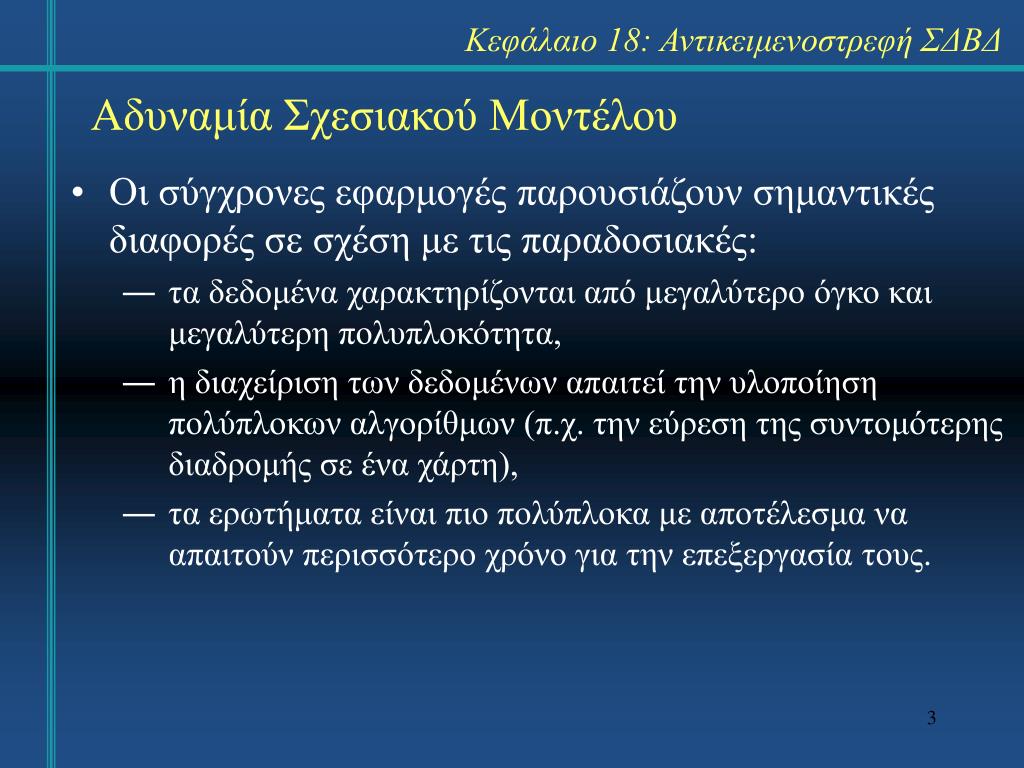 Κεφάλαιο 18: Αντικειμενοστρεφή ΣΔΒΔ

Αδυναμία Σχεσιακού Μοντέλου

• Οι σύγχρονες εφαρμογές παρουσιάζουν σημαντικές διαφορές σε σχέση με τις παραδοσιακές:

— τα δεδομένα χαρακτηρίζονται από μεγαλύτερο όγκο και μεγαλύτερη πολυπλοκότητα,

— η διαχείριση των δεδομένων απαιτεί την υλοποίηση πολύπλοκων αλγορίθμων (π.χ. την εύρεση της συντομότερης διαδρομής σε ένα χάρτη),

— τα ερωτήματα είναι πιο πολύπλοκα με αποτέλεσμα να απαιτούν περισσότερο χρόνο για την επεξεργασία τους.

3